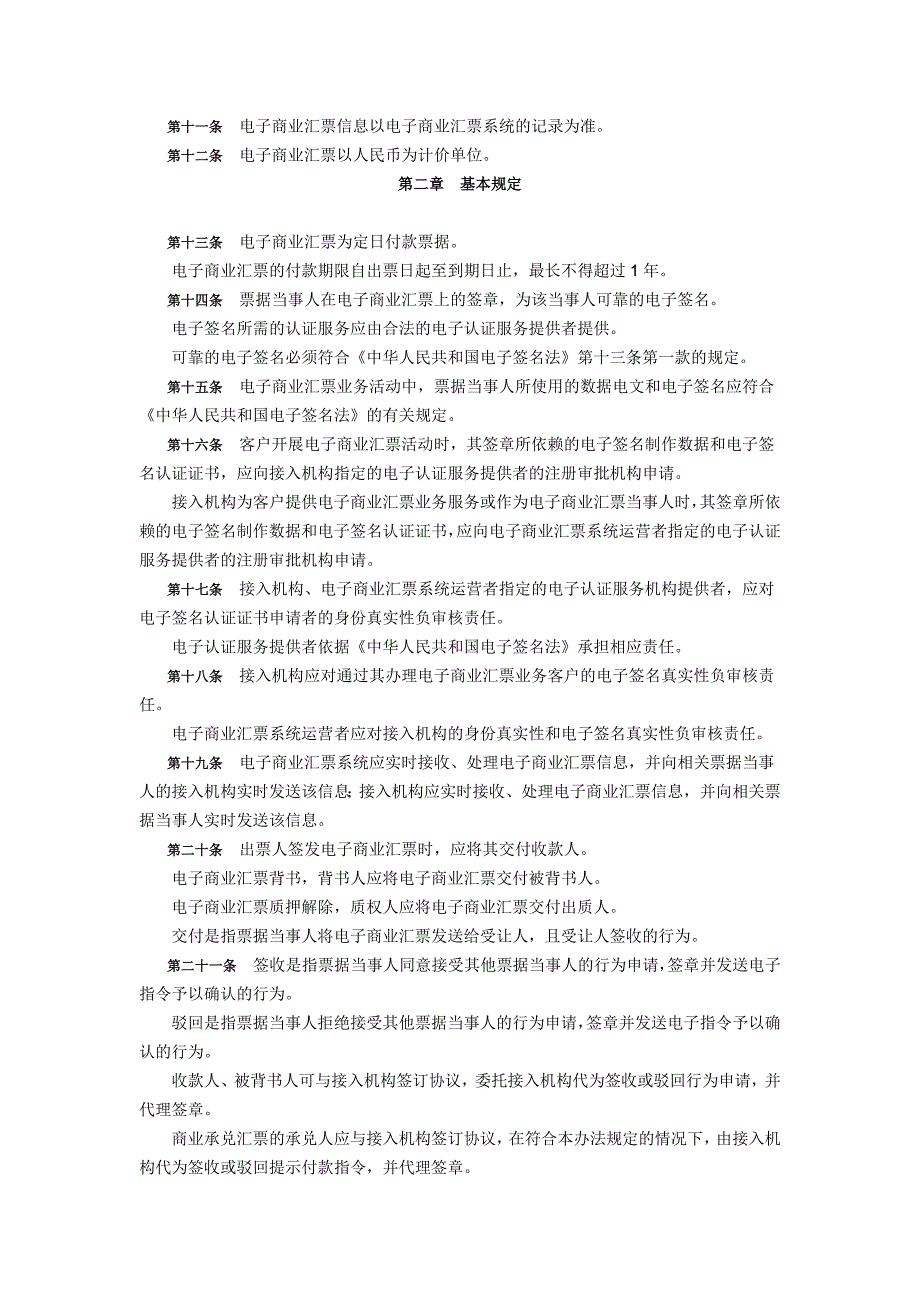 第十一条　电子商业汇票信息以电子商业汇票系统的记录为准。

第十二条　电子商业汇票以人民币为计价单位。

第二章　基本规定

第十三条　电子商业汇票为定日付款票据。

电子商业汇票的付款期限自出票日起至到期日止，最长不得超过 1 年。

第十四条　票据当事人在电子商业汇票上的签章，为该当事人可靠的电子签名。

电子签名所需的认证服务应由合法的电子认证服务提供者提供。

可靠的电子签名必须符合《中华人民共和国电子签名法》第十三条第一款的规定。

第十五条　电子商业汇票业务活动中，票据当事人所使用的数据电文和电子签名应符合《中华人民共和国电子签名法》的有关规定。

第十六条　客户开展电子商业汇票活动时，其签章所依赖的电子签名制作数据和电子签名认证证书，应向接入机构指定的电子认证服务提供者的注册审批机构申请。

接入机构为客户提供电子商业汇票业务服务或作为电子商业汇票当事人时，其签章所依赖的电子签名制作数据和电子签名认证证书，应向电子商业汇票系统运营者指定的电子认证服务提供者的注册审批机构申请。

第十七条　接入机构、电子商业汇票系统运营者指定的电子认证服务机构提供者，应对电子签名认证证书申请者的身份真实性负审核责任。

电子认证服务提供者依据《中华人民共和国电子签名法》承担相应责任。

第十八条　接入机构应对通过其办理电子商业汇票业务客户的电子签名真实性负审核责任。

电子商业汇票系统运营者应对接入机构的身份真实性和电子签名真实性负审核责任。

第十九条　电子商业汇票系统应实时接收、处理电子商业汇票信息，并向相关票据当事人的接入机构实时发送该信息；接入机构应实时接收、处理电子商业汇票信息，并向相关票据当事人实时发送该信息。

第二十条　出票人签发电子商业汇票时，应将其交付收款人。

电子商业汇票背书，背书人应将电子商业汇票交付被背书人。

电子商业汇票质押解除，质权人应将电子商业汇票交付出质人。

交付是指票据当事人将电子商业汇票发送给受让人，且受让人签收的行为。

第二十一条　签收是指票据当事人同意接受其他票据当事人的行为申请，签章并发送电子指令予以确认的行为。

驳回是指票据当事人拒绝接受其他票据当事人的行为申请，签章并发送电子指令予以确认的行为。

收款人、被背书人可与接入机构签订协议，委托接入机构代为签收或驳回行为申请，并代理签章。

商业承兑汇票的承兑人应与接入机构签订协议，在符合本办法规定的情况下，由接入机构代为签收或驳回提示付款指令，并代理签章。